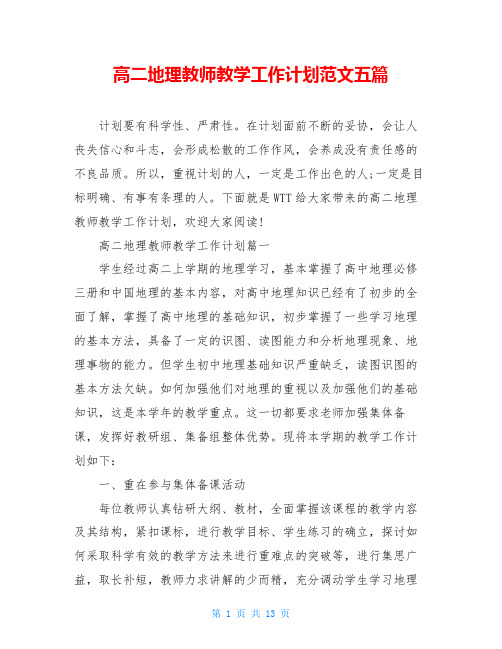 高二地理教师教学工作计划范文五篇

计划要有科学性、严肃性。在计划面前不断的妥协，会让人丧失信心和斗志，会形成松散的工作作风，会养成没有责任感的不良品质。所以，重视计划的人，一定是工作出色的人;一定是目标明确、有事有条理的人。下面就是WTT给大家带来的高二地理教师教学工作计划，欢迎大家阅读!

高二地理教师教学工作计划篇一

学生经过高二上学期的地理学习，基本掌握了高中地理必修三册和中国地理的基本内容，对高中地理知识已经有了初步的全面了解，掌握了高中地理的基础知识，初步掌握了一些学习地理的基本方法，具备了一定的识图、读图能力和分析地理现象、地理事物的能力。但学生初中地理基础知识严重缺乏，读图识图的基本方法欠缺。如何加强他们对地理的重视以及加强他们的基础知识，这是本学年的教学重点。这一切都要求老师加强集体备课，发挥好教研组、集备组整体优势。现将本学期的教学工作计划如下：

一、重在参与集体备课活动

每位教师认真钻研大纲、教材，全面掌握该课程的教学内容及其结构，紧扣课标，进行教学目标、学生练习的确立，探讨如何采取科学有效的教学方法来进行重难点的突破等，进行集思广益，取长补短，教师力求讲解的少而精，充分调动学生学习地理

第 1 页 共 13 页